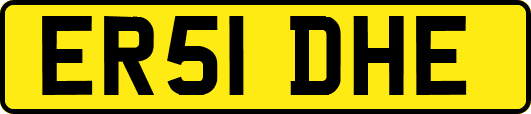 ER51 DHE